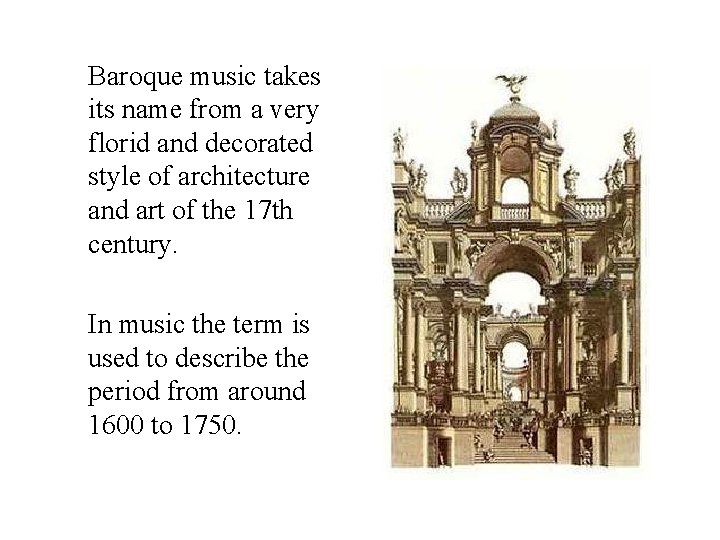 Baroque music takes its name from a very florid and decorated style of architecture and art of the 17th century.

In music the term is used to describe the period from around 1600 to 1750.